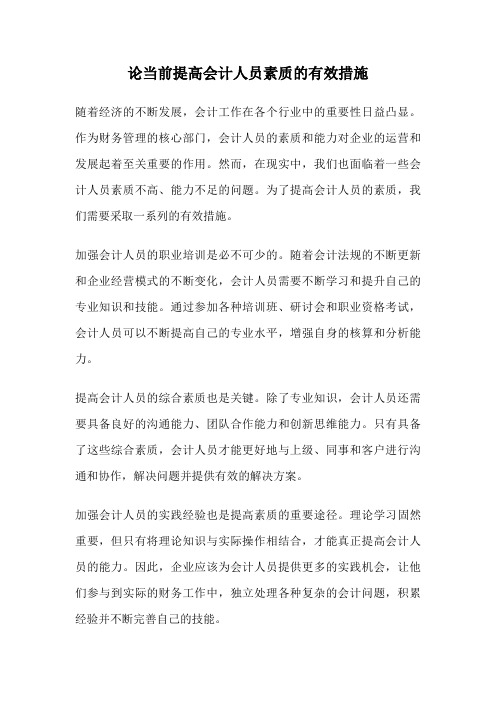 论当前提高会计人员素质的有效措施

随着经济的不断发展，会计工作在各个行业中的重要性日益凸显。作为财务管理的核心部门，会计人员的素质和能力对企业的运营和发展起着至关重要的作用。然而，在现实中，我们也面临着一些会计人员素质不高、能力不足的问题。为了提高会计人员的素质，我们需要采取一系列的有效措施。

加强会计人员的职业培训是必不可少的。随着会计法规的不断更新和企业经营模式的不断变化，会计人员需要不断学习和提升自己的专业知识和技能。通过参加各种培训班、研讨会和职业资格考试，会计人员可以不断提高自己的专业水平，增强自身的核算和分析能力。

提高会计人员的综合素质也是关键。除了专业知识，会计人员还需要具备良好的沟通能力、团队合作能力和创新思维能力。只有具备了这些综合素质，会计人员才能更好地与上级、同事和客户进行沟通和协作，解决问题并提供有效的解决方案。

加强会计人员的实践经验也是提高素质的重要途径。理论学习固然重要，但只有将理论知识与实际操作相结合，才能真正提高会计人员的能力。因此，企业应该为会计人员提供更多的实践机会，让他们参与到实际的财务工作中，独立处理各种复杂的会计问题，积累经验并不断完善自己的技能。